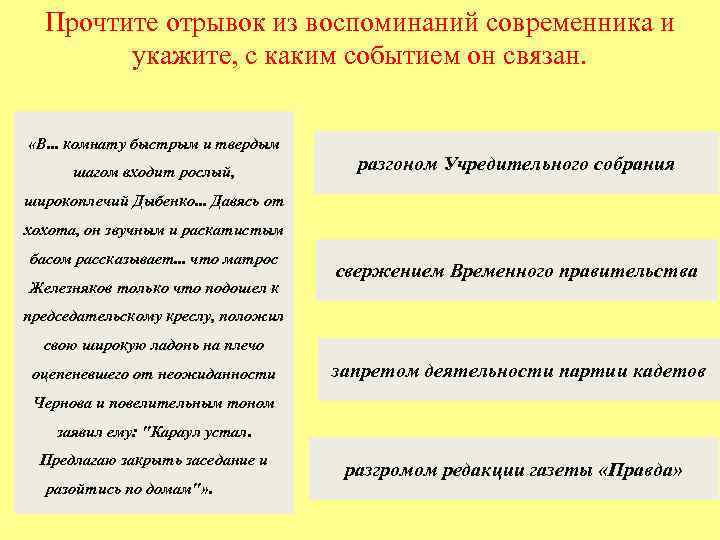 Прочтите отрывок из воспоминаний современника и укажите, с каким событием он связан.

«В... комнату быстрым и твердым шагом входит рослый, широкоплечий Дыбенко... Давясь от хохота, он звучным и раскатистым басом рассказывает... что матрос Железняков только что подошел к председательскому креслу, положил свою широкую ладонь на плечо оцепеневшего от неожиданности Чернова и повелительным тоном заявил ему: "Караул устал. Предлагаю закрыть заседание и разойтись по домам"».

разгоном Учредительного собрания

свержением Временного правительства

запретом деятельности партии кадетов

разгромом редакции газеты «Правда»